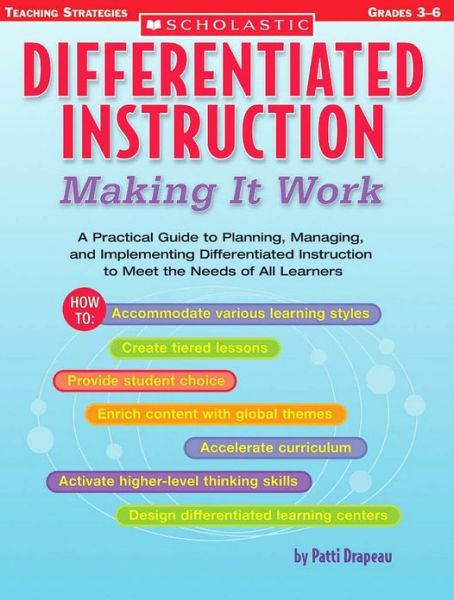 TEACHING STRATEGIES

GRADES 3–6

SCHOLASTIC

DIFFERENTIATED INSTRUCTION

Making It Work

A Practical Guide to Planning, Managing, and Implementing Differentiated Instruction to Meet the Needs of All Learners

HOW TO:

Accommodate various learning styles

Create tiered lessons

Provide student choice

Enrich content with global themes

Accelerate curriculum

Activate higher-level thinking skills

Design differentiated learning centers

by Patti Drapeau